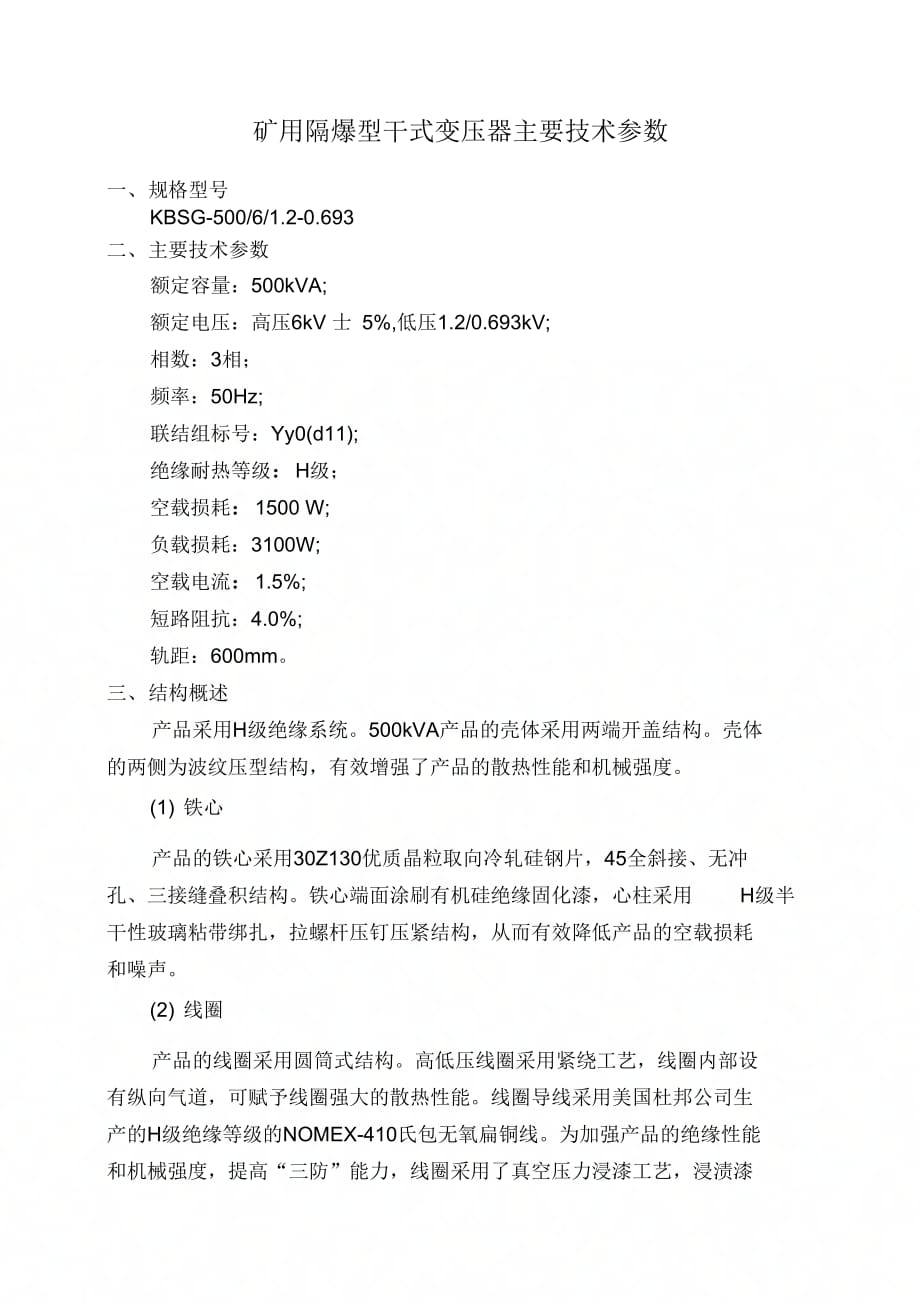 矿用隔爆型干式变压器主要技术参数

一、规格型号

KBSG-500/6/1.2-0.693

二、主要技术参数

额定容量：500kVA;

额定电压：高压6kV 士 5%,低压1.2/0.693kV;

相数：3相；

频率：50Hz;

联结组标号：Yy0(d11);

绝缘耐热等级： H级；

空载损耗： 1500 W;

负载损耗：3100W;

空载电流： 1.5%;

短路阻抗：4.0%;

轨距：600mm。

三、结构概述

产品采用H级绝缘系统。500kVA产品的壳体采用两端开盖结构。壳体的两侧为波纹压型结构，有效增强了产品的散热性能和机械强度。

(1) 铁心

产品的铁心采用30Z130优质晶粒取向冷轧硅钢片，45全斜接、无冲孔、三接缝叠积结构。铁心端面涂刷有机硅绝缘固化漆，心柱采用 H级半干性玻璃粘带绑扎，拉螺杆压钉压紧结构，从而有效降低产品的空载损耗和噪声。

(2) 线圈

产品的线圈采用圆筒式结构。高低压线圈采用紧绕工艺，线圈内部设有纵向气道，可赋予线圈强大的散热性能。线圈导线采用美国杜邦公司生产的H级绝缘等级的NOMEX-410氏包无氧扁铜线。为加强产品的绝缘性能和机械强度，提高“三防”能力，线圈采用了真空压力浸漆工艺，浸渍漆